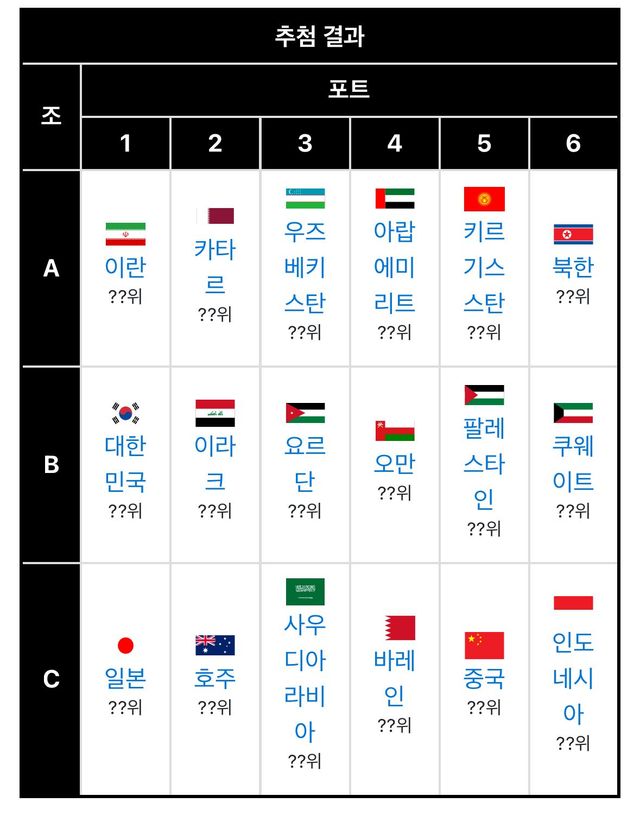 추첨 결과

| 조 | 포트 1 | 포트 2 | 포트 3 | 포트 4 | 포트 5 | 포트 6 |
|---|---|---|---|---|---|---|
| A | 이란 ??위 | 카타르 ??위 | 우즈베키스탄 ??위 | 아랍에미리트 ??위 | 키르기스스탄 ??위 | 북한 ??위 |
| B | 대한민국 ??위 | 이라크 ??위 | 요르단 ??위 | 오만 ??위 | 팔레스타인 ??위 | 쿠웨이트 ??위 |
| C | 일본 ??위 | 호주 ??위 | 사우디아라비아 ??위 | 바레인 ??위 | 중국 ??위 | 인도네시아 ??위 |